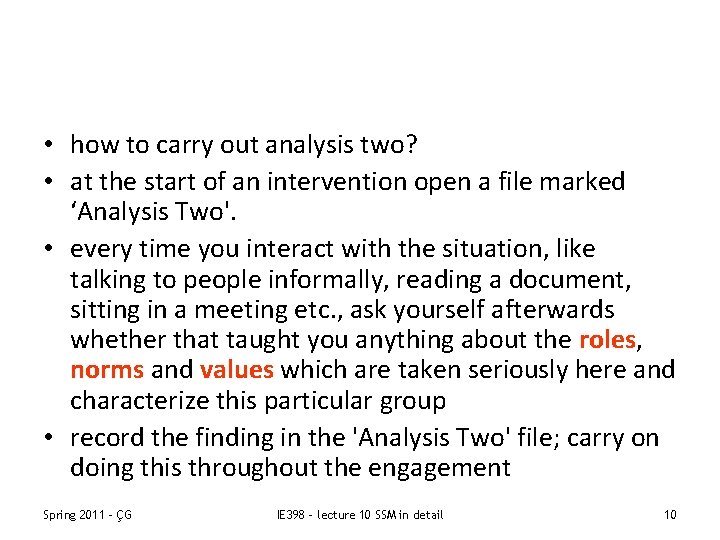 • how to carry out analysis two?
• at the start of an intervention open a file marked 'Analysis Two'.
• every time you interact with the situation, like talking to people informally, reading a document, sitting in a meeting etc., ask yourself afterwards whether that taught you anything about the roles, norms and values which are taken seriously here and characterize this particular group
• record the finding in the 'Analysis Two' file; carry on doing this throughout the engagement

Spring 2011 - ÇG IE398 - lecture 10 SSM in detail 10